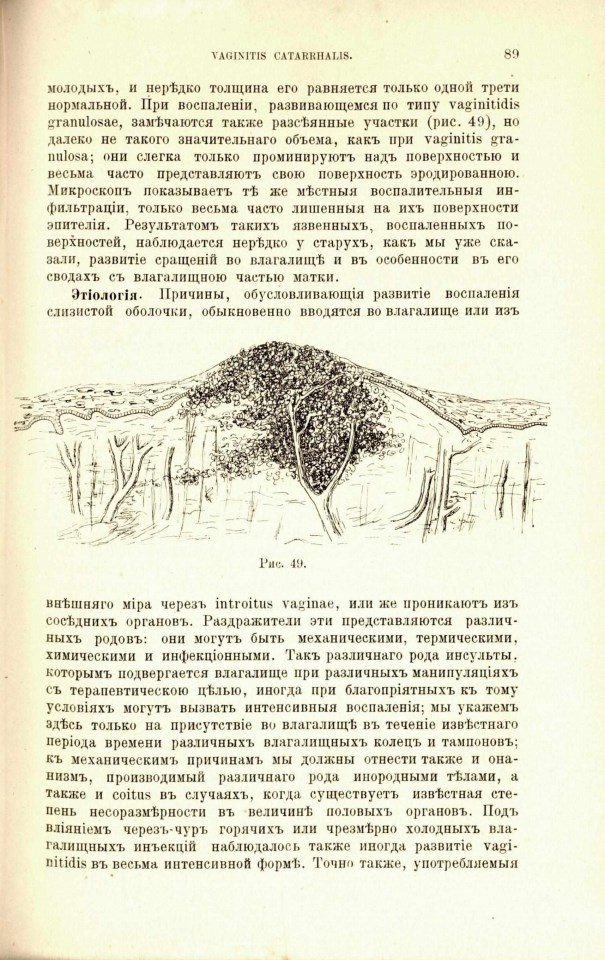 VAGINITIS CATARRHALIS. 89

молодыхъ, и нерѣдко толщина его равняется только одной трети нормальной. При воспаленіи, развивающемся по типу vaginitidis granulosae, замѣчаются также разсѣянные участки (рис. 49), но далеко не такого значительнаго объема, какъ при vaginitis granulosa; они слегка только проминируютъ надъ поверхностью и весьма часто представляютъ свою поверхность эродированною. Микроскопъ показываетъ тѣ же мѣстныя воспалительныя инфильтраціи, только весьма часто лишенныя на ихъ поверхности эпителія. Результатомъ такихъ язвенныхъ, воспаленныхъ поверхностей, наблюдается нерѣдко у старухъ, какъ мы уже сказали, развитіе сращеній во влагалищѣ и въ особенности въ его сводахъ съ влагалищною частью матки.

Этіологія. Причины, обусловливающія развитіе воспаленія слизистой оболочки, обыкновенно вводятся во влагалище или изъ

Рис. 49.

внѣшняго міра черезъ introitus vaginae, или же проникаютъ изъ сосѣднихъ органовъ. Раздражители эти представляются различныхъ родовъ: они могутъ быть механическими, термическими, химическими и инфекціонными. Такъ различнаго рода инсульты, которымъ подвергается влагалище при различныхъ манипуляціяхъ съ терапевтическою цѣлью, иногда при благопріятныхъ къ тому условіяхъ могутъ вызвать интенсивныя воспаленія; мы укажемъ здѣсь только на присутствіе во влагалищѣ въ теченіе извѣстнаго періода времени различныхъ влагалищныхъ колецъ и тампоновъ; къ механическимъ причинамъ мы должны отнести также и онанизмъ, производимый различнаго рода инородными тѣлами, а также и coitus въ случаяхъ, когда существуетъ извѣстная степень несоразмѣрности въ величинѣ половыхъ органовъ. Подъ вліяніемъ черезъ-чуръ горячихъ или чрезмѣрно холодныхъ влагалищныхъ инъекцій наблюдалось также иногда развитіе vaginitidis въ весьма интенсивной формѣ. Точно также, употребляемыя